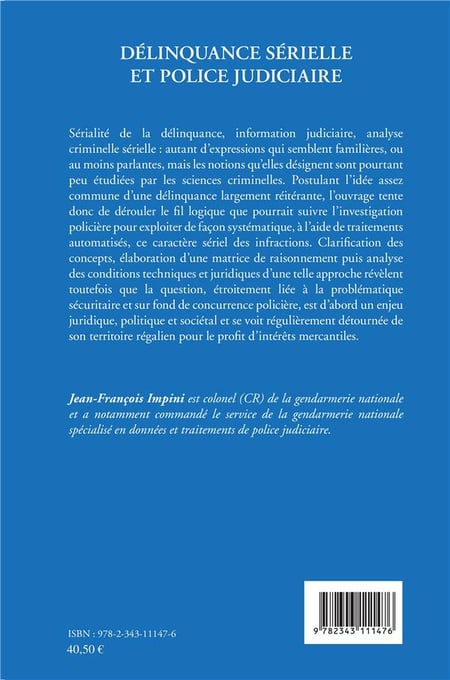 DÉLINQUANCE SÉRIELLE
ET POLICE JUDICIAIRE

Sérialité de la délinquance, information judiciaire, analyse criminelle sérielle : autant d'expressions qui semblent familières, ou au moins parlantes, mais les notions qu'elles désignent sont pourtant peu étudiées par les sciences criminelles. Postulant l'idée assez commune d'une délinquance largement réitérante, l'ouvrage tente donc de dérouler le fil logique que pourrait suivre l'investigation policière pour exploiter de façon systématique, à l'aide de traitements automatisés, ce caractère sériel des infractions. Clarification des concepts, élaboration d'une matrice de raisonnement puis analyse des conditions techniques et juridiques d'une telle approche révèlent toutefois que la question, étroitement liée à la problématique sécuritaire et sur fond de concurrence policière, est d'abord un enjeu juridique, politique et sociétal et se voit régulièrement détournée de son territoire régalien pour le profit d'intérêts mercantiles.

Jean-François Impini est colonel (CR) de la gendarmerie nationale et a notamment commandé le service de la gendarmerie nationale spécialisé en données et traitements de police judiciaire.

ISBN : 978-2-343-11147-6
40,50 €

9 782343 111476